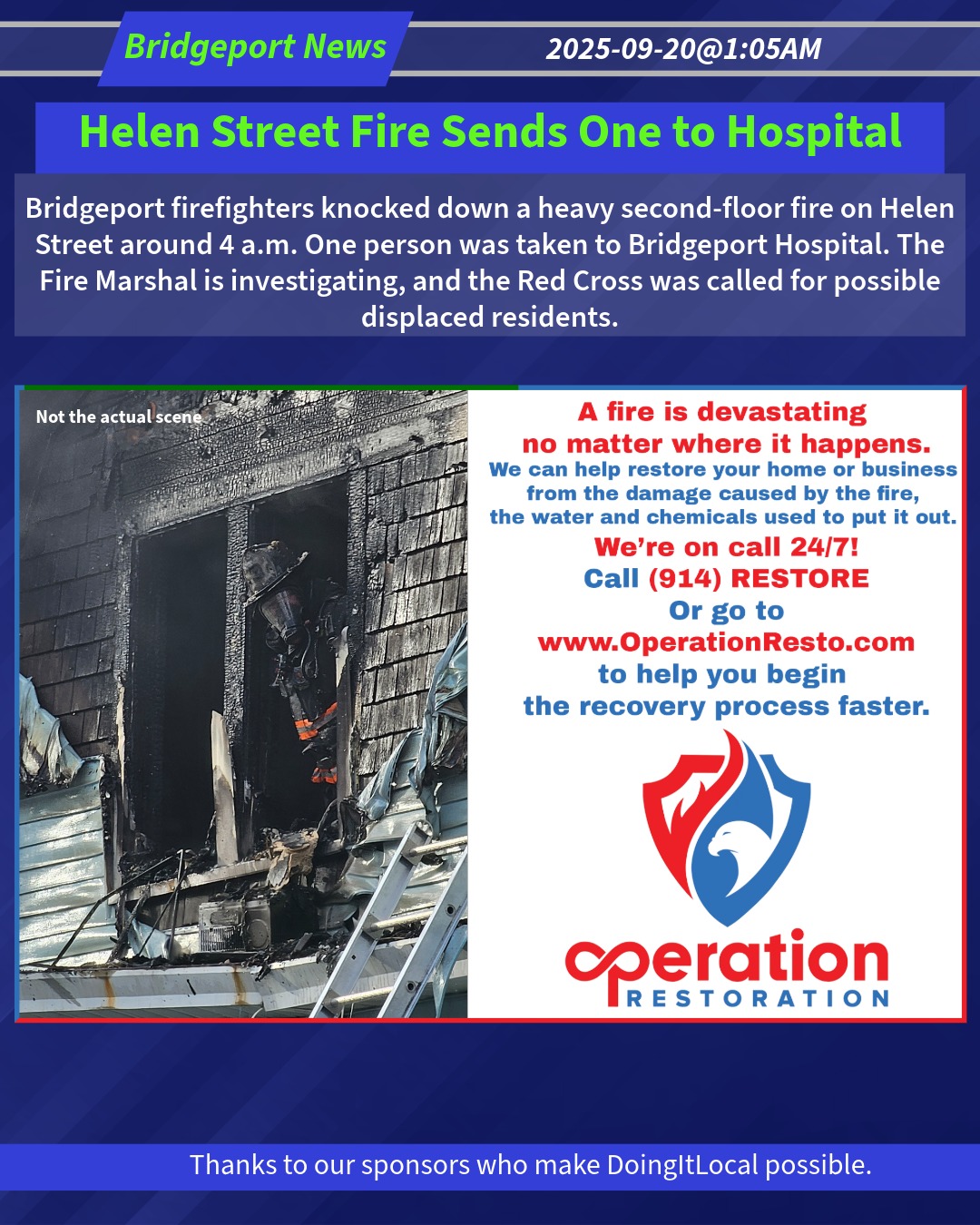 Bridgeport News

2025-09-20@1:05AM

Helen Street Fire Sends One to Hospital

Bridgeport firefighters knocked down a heavy second-floor fire on Helen Street around 4 a.m. One person was taken to Bridgeport Hospital. The Fire Marshal is investigating, and the Red Cross was called for possible displaced residents.

Not the actual scene

A fire is devastating no matter where it happens.
We can help restore your home or business from the damage caused by the fire, the water and chemicals used to put it out.
We're on call 24/7!
Call (914) RESTORE
Or go to
www.OperationResto.com
to help you begin the recovery process faster.

operation
RESTORATION

Thanks to our sponsors who make DoingItLocal possible.